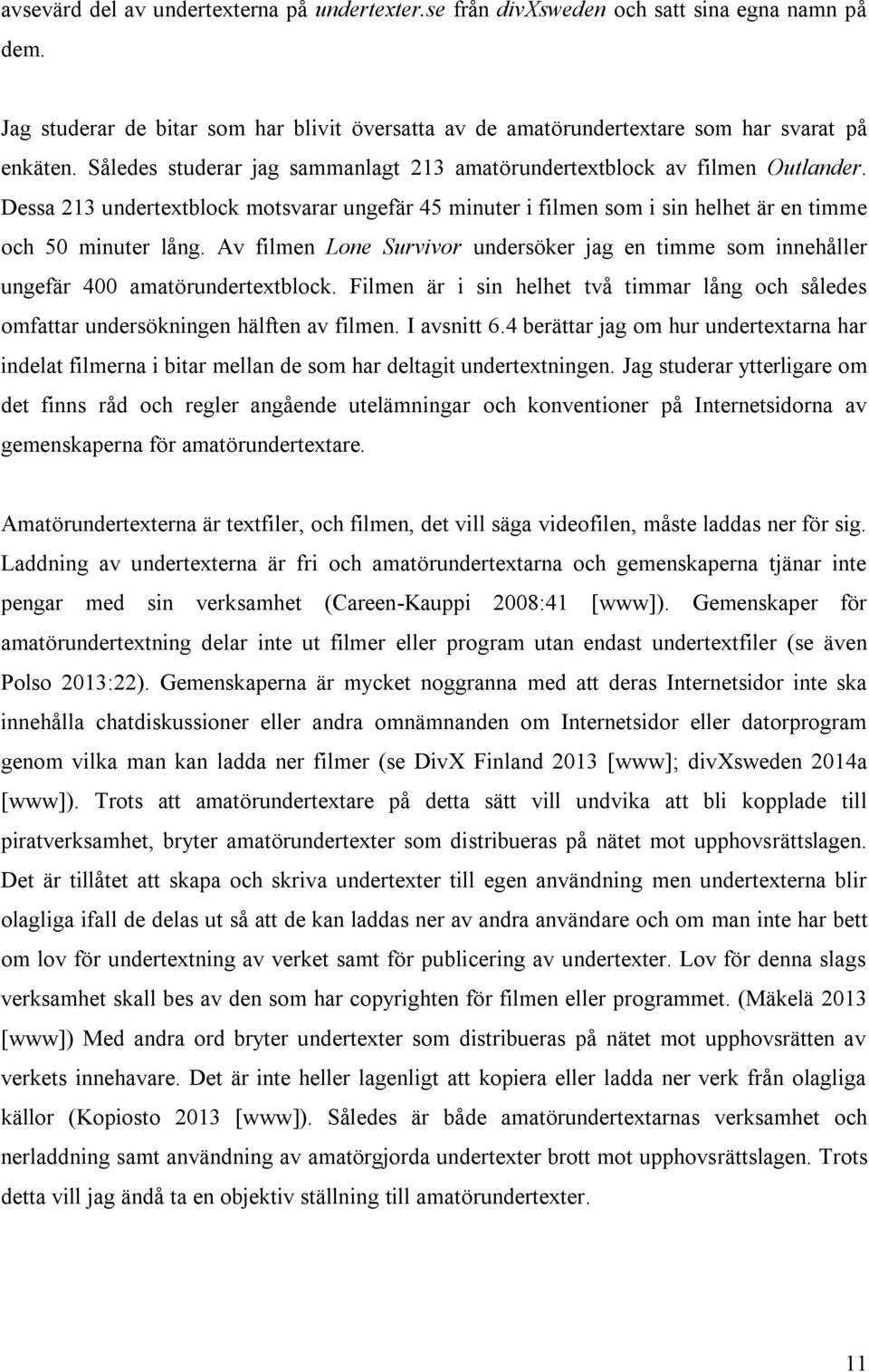 avsevärd del av undertexterna på undertexter.se från divXsweden och satt sina egna namn på dem.

Jag studerar de bitar som har blivit översatta av de amatörundertextare som har svarat på enkäten. Således studerar jag sammanlagt 213 amatörundertextblock av filmen Outlander. Dessa 213 undertextblock motsvarar ungefär 45 minuter i filmen som i sin helhet är en timme och 50 minuter lång. Av filmen Lone Survivor undersöker jag en timme som innehåller ungefär 400 amatörundertextblock. Filmen är i sin helhet två timmar lång och således omfattar undersökningen hälften av filmen. I avsnitt 6.4 berättar jag om hur undertextarna har indelat filmerna i bitar mellan de som har deltagit undertextningen. Jag studerar ytterligare om det finns råd och regler angående utelämningar och konventioner på Internetsidorna av gemenskaperna för amatörundertextare.

Amatörundertexterna är textfiler, och filmen, det vill säga videofilen, måste laddas ner för sig. Laddning av undertexterna är fri och amatörundertextarna och gemenskaperna tjänar inte pengar med sin verksamhet (Careen-Kauppi 2008:41 [www]). Gemenskaper för amatörundertextning delar inte ut filmer eller program utan endast undertextfiler (se även Polso 2013:22). Gemenskaperna är mycket noggranna med att deras Internetsidor inte ska innehålla chatdiskussioner eller andra omnämnanden om Internetsidor eller datorprogram genom vilka man kan ladda ner filmer (se DivX Finland 2013 [www]; divXsweden 2014a [www]). Trots att amatörundertextare på detta sätt vill undvika att bli kopplade till piratverksamhet, bryter amatörundertexter som distribueras på nätet mot upphovsrättslagen. Det är tillåtet att skapa och skriva undertexter till egen användning men undertexterna blir olagliga ifall de delas ut så att de kan laddas ner av andra användare och om man inte har bett om lov för undertextning av verket samt för publicering av undertexter. Lov för denna slags verksamhet skall bes av den som har copyrighten för filmen eller programmet. (Mäkelä 2013 [www]) Med andra ord bryter undertexter som distribueras på nätet mot upphovsrätten av verkets innehavare. Det är inte heller lagenligt att kopiera eller ladda ner verk från olagliga källor (Kopiosto 2013 [www]). Således är både amatörundertextarnas verksamhet och nerladdning samt användning av amatörgjorda undertexter brott mot upphovsrättslagen. Trots detta vill jag ändå ta en objektiv ställning till amatörundertexter.

11